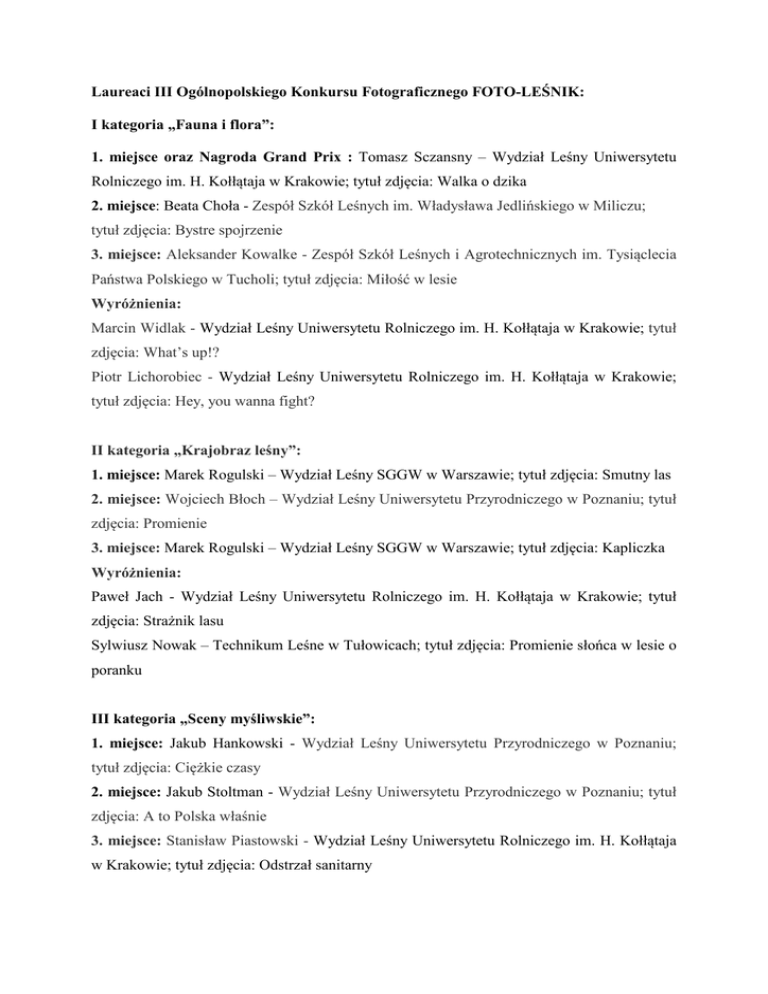 Laureaci III Ogólnopolskiego Konkursu Fotograficznego FOTO-LEŚNIK:

I kategoria „Fauna i flora”:

1. miejsce oraz Nagroda Grand Prix : Tomasz Sczansny – Wydział Leśny Uniwersytetu Rolniczego im. H. Kołłątaja w Krakowie; tytuł zdjęcia: Walka o dzika
2. miejsce: Beata Choła - Zespół Szkół Leśnych im. Władysława Jedlińskiego w Miliczu; tytuł zdjęcia: Bystre spojrzenie
3. miejsce: Aleksander Kowalke - Zespół Szkół Leśnych i Agrotechnicznych im. Tysiąclecia Państwa Polskiego w Tucholi; tytuł zdjęcia: Miłość w lesie
Wyróżnienia:
Marcin Widlak - Wydział Leśny Uniwersytetu Rolniczego im. H. Kołłątaja w Krakowie; tytuł zdjęcia: What’s up!?
Piotr Lichorobiec - Wydział Leśny Uniwersytetu Rolniczego im. H. Kołłątaja w Krakowie; tytuł zdjęcia: Hey, you wanna fight?

II kategoria „Krajobraz leśny”:
1. miejsce: Marek Rogulski – Wydział Leśny SGGW w Warszawie; tytuł zdjęcia: Smutny las
2. miejsce: Wojciech Błoch – Wydział Leśny Uniwersytetu Przyrodniczego w Poznaniu; tytuł zdjęcia: Promienie
3. miejsce: Marek Rogulski – Wydział Leśny SGGW w Warszawie; tytuł zdjęcia: Kapliczka
Wyróżnienia:
Paweł Jach - Wydział Leśny Uniwersytetu Rolniczego im. H. Kołłątaja w Krakowie; tytuł zdjęcia: Strażnik lasu
Sylwiusz Nowak – Technikum Leśne w Tułowicach; tytuł zdjęcia: Promienie słońca w lesie o poranku

III kategoria „Sceny myśliwskie”:
1. miejsce: Jakub Hankowski - Wydział Leśny Uniwersytetu Przyrodniczego w Poznaniu; tytuł zdjęcia: Ciężkie czasy
2. miejsce: Jakub Stoltman - Wydział Leśny Uniwersytetu Przyrodniczego w Poznaniu; tytuł zdjęcia: A to Polska właśnie
3. miejsce: Stanisław Piastowski - Wydział Leśny Uniwersytetu Rolniczego im. H. Kołłątaja w Krakowie; tytuł zdjęcia: Odstrzał sanitarny